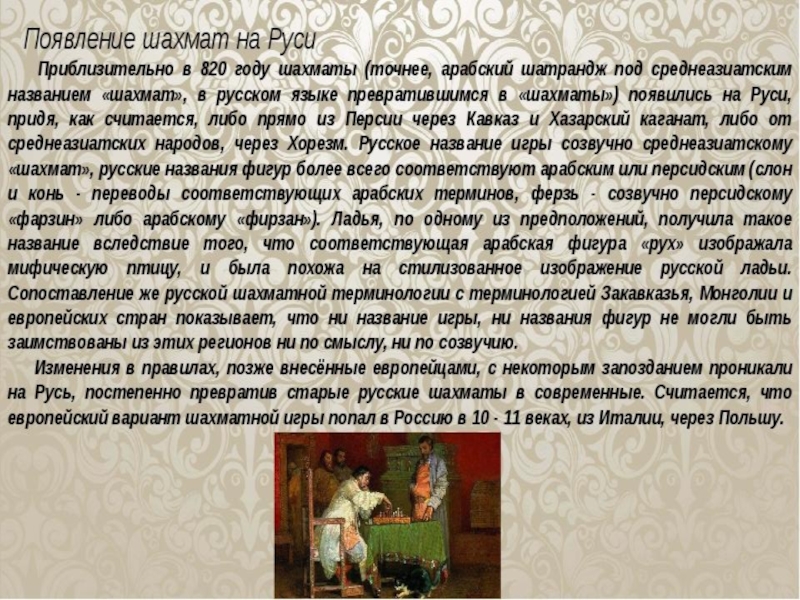 Появление шахмат на Руси

Приблизительно в 820 году шахматы (точнее, арабский шатрандж под среднеазиатским названием «шахмат», в русском языке превратившимся в «шахматы») появились на Руси, придя, как считается, либо прямо из Персии через Кавказ и Хазарский каганат, либо от среднеазиатских народов, через Хорезм. Русское название игры созвучно среднеазиатскому «шахмат», русские названия фигур более всего соответствуют арабским или персидским (слон и конь - переводы соответствующих арабских терминов, ферзь - созвучно персидскому «фарзин» либо арабскому «фирзан»). Ладья, по одному из предположений, получила такое название вследствие того, что соответствующая арабская фигура «рух» изображала мифическую птицу, и была похожа на стилизованное изображение русской ладьи. Сопоставление же русской шахматной терминологии с терминологией Закавказья, Монголии и европейских стран показывает, что ни название игры, ни названия фигур не могли быть заимствованы из этих регионов ни по смыслу, ни по созвучию.

Изменения в правилах, позже внесённые европейцами, с некоторым запозданием проникали на Русь, постепенно превратив старые русские шахматы в современные. Считается, что европейский вариант шахматной игры попал в Россию в 10 - 11 веках, из Италии, через Польшу.